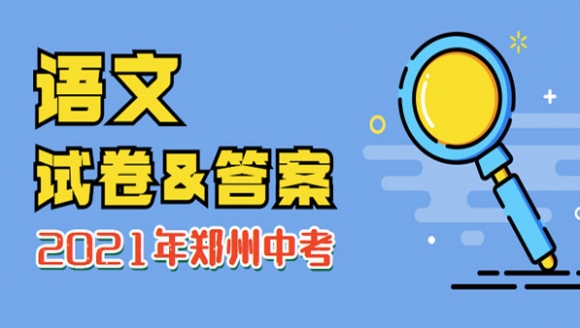 语文
试卷&答案
2021年郑州中考